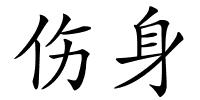 伤身